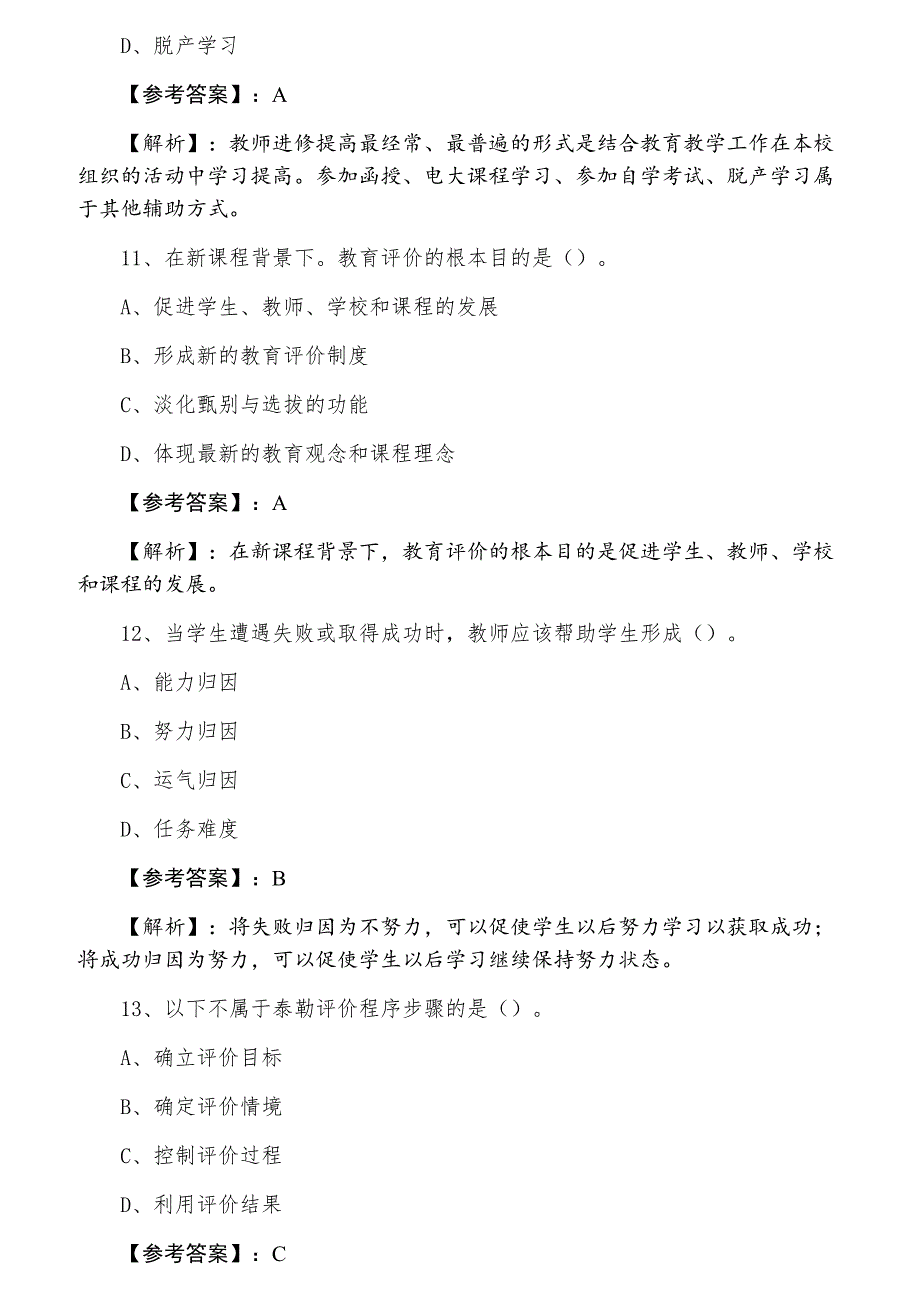 D、脱产学习

【参考答案】：A

【解析】：教师进修提高最经常、最普遍的形式是结合教育教学工作在本校组织的活动中学习提高。参加函授、电大课程学习、参加自学考试、脱产学习属于其他辅助方式。

11、在新课程背景下。教育评价的根本目的是（）。

A、促进学生、教师、学校和课程的发展

B、形成新的教育评价制度

C、淡化甄别与选拔的功能

D、体现最新的教育观念和课程理念

【参考答案】：A

【解析】：在新课程背景下，教育评价的根本目的是促进学生、教师、学校和课程的发展。

12、当学生遭遇失败或取得成功时，教师应该帮助学生形成（）。

A、能力归因

B、努力归因

C、运气归因

D、任务难度

【参考答案】：B

【解析】：将失败归因为不努力，可以促使学生以后努力学习以获取成功；将成功归因为努力，可以促使学生以后学习继续保持努力状态。

13、以下不属于泰勒评价程序步骤的是（）。

A、确立评价目标

B、确定评价情境

C、控制评价过程

D、利用评价结果

【参考答案】：C